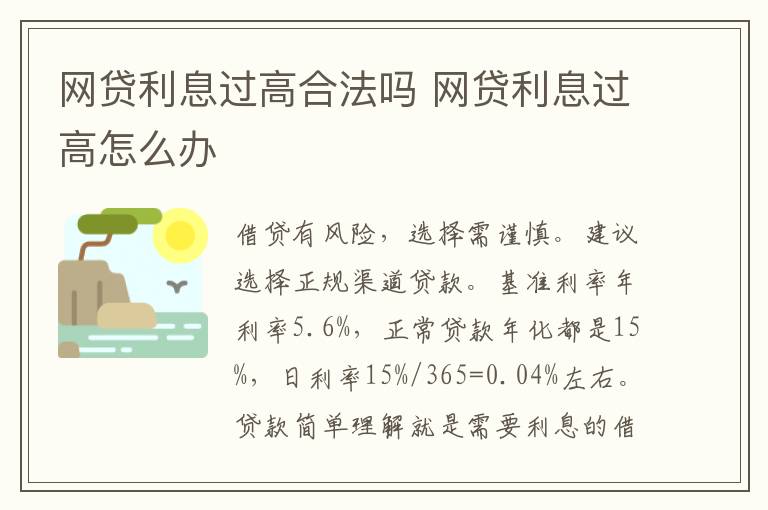 网贷利息过高合法吗 网贷利息过高怎么办

借贷有风险，选择需谨慎。建议选择正规渠道贷款。基准利率年利率5.6%，正常贷款年化都是15%，日利率15%/365=0.04%左右。贷款简单理解就是需要利息的借